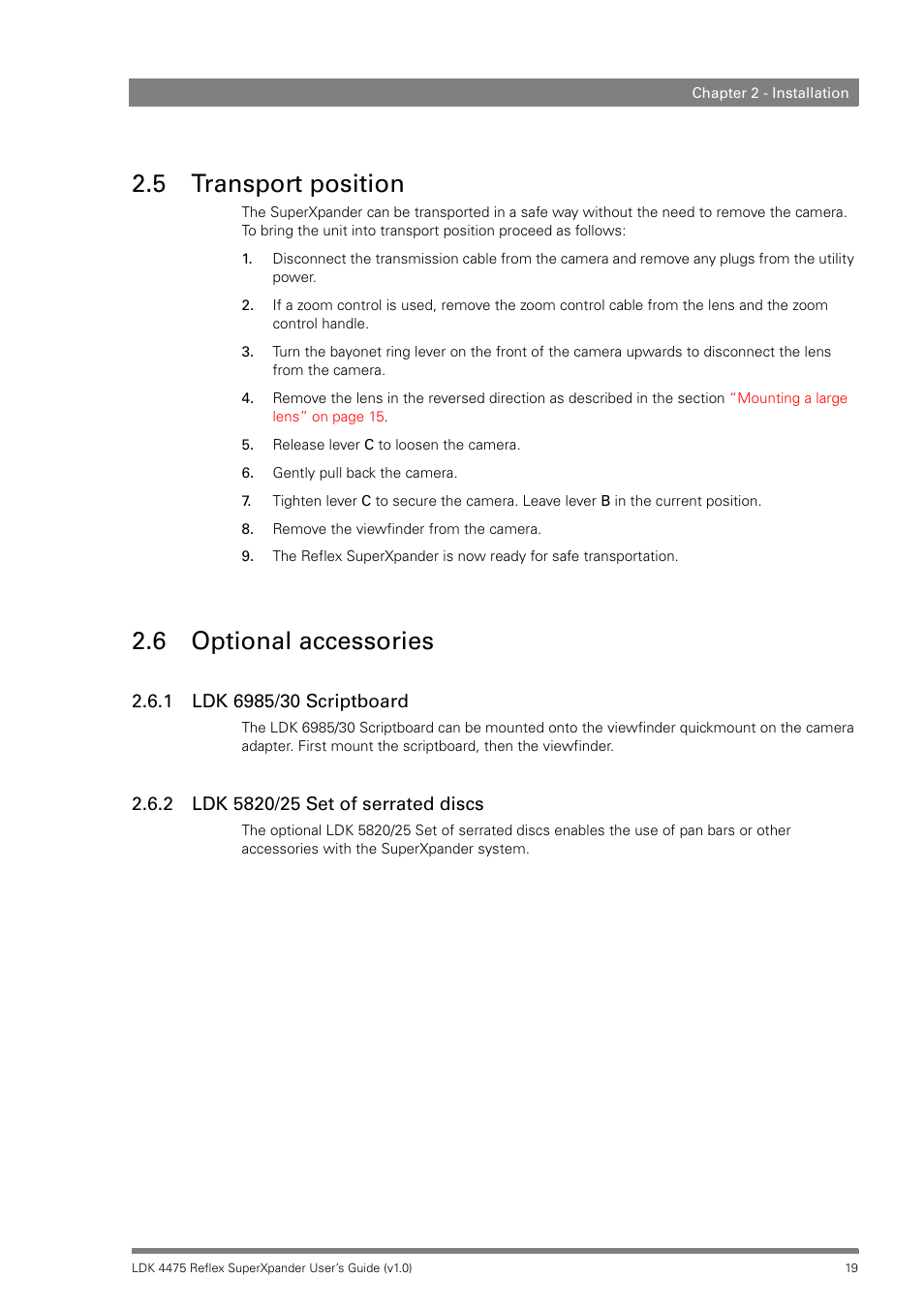 Chapter 2 - Installation

2.5 Transport position

The SuperXpander can be transported in a safe way without the need to remove the camera. To bring the unit into transport position proceed as follows:

1. Disconnect the transmission cable from the camera and remove any plugs from the utility power.

2. If a zoom control is used, remove the zoom control cable from the lens and the zoom control handle.

3. Turn the bayonet ring lever on the front of the camera upwards to disconnect the lens from the camera.

4. Remove the lens in the reversed direction as described in the section "Mounting a large lens" on page 15.

5. Release lever C to loosen the camera.

6. Gently pull back the camera.

7. Tighten lever C to secure the camera. Leave lever B in the current position.

8. Remove the viewfinder from the camera.

9. The Reflex SuperXpander is now ready for safe transportation.

2.6 Optional accessories

2.6.1 LDK 6985/30 Scriptboard

The LDK 6985/30 Scriptboard can be mounted onto the viewfinder quickmount on the camera adapter. First mount the scriptboard, then the viewfinder.

2.6.2 LDK 5820/25 Set of serrated discs

The optional LDK 5820/25 Set of serrated discs enables the use of pan bars or other accessories with the SuperXpander system.

LDK 4475 Reflex SuperXpander User's Guide (v1.0)

19